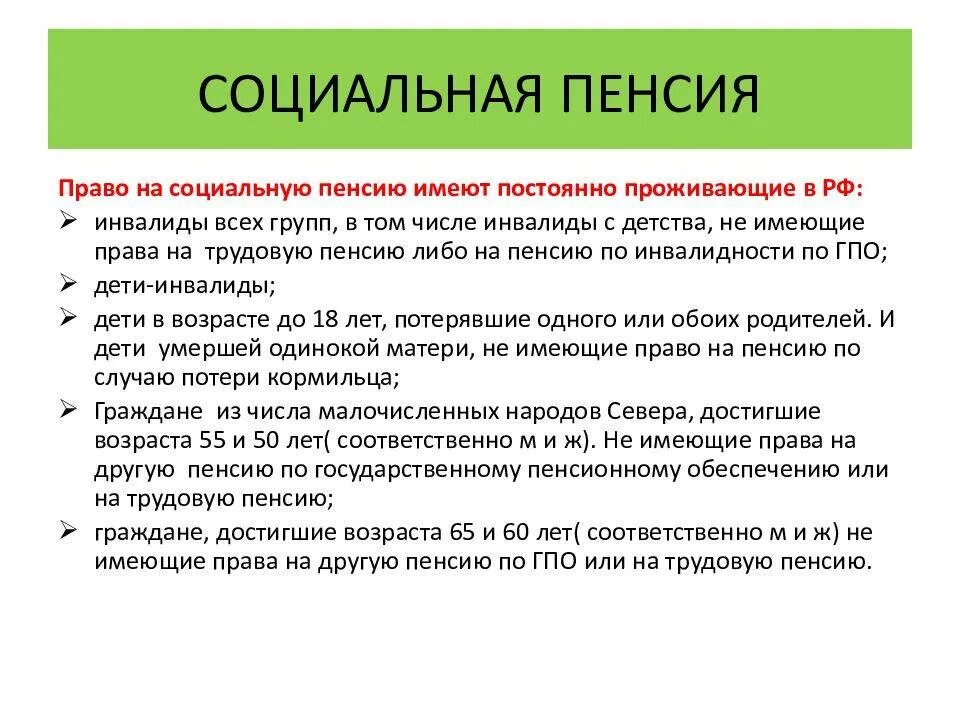 СОЦИАЛЬНАЯ ПЕНСИЯ

Право на социальную пенсию имеют постоянно проживающие в РФ:

➢ инвалиды всех групп, в том числе инвалиды с детства, не имеющие права на трудовую пенсию либо на пенсию по инвалидности по ГПО;
➢ дети-инвалиды;
➢ дети в возрасте до 18 лет, потерявшие одного или обоих родителей. И дети умершей одинокой матери, не имеющие право на пенсию по случаю потери кормильца;
➢ Граждане из числа малочисленных народов Севера, достигшие возраста 55 и 50 лет( соответственно м и ж). Не имеющие права на другую пенсию по государственному пенсионному обеспечению или на трудовую пенсию;
➢ граждане, достигшие возраста 65 и 60 лет( соответственно м и ж) не имеющие права на другую пенсию по ГПО или на трудовую пенсию.